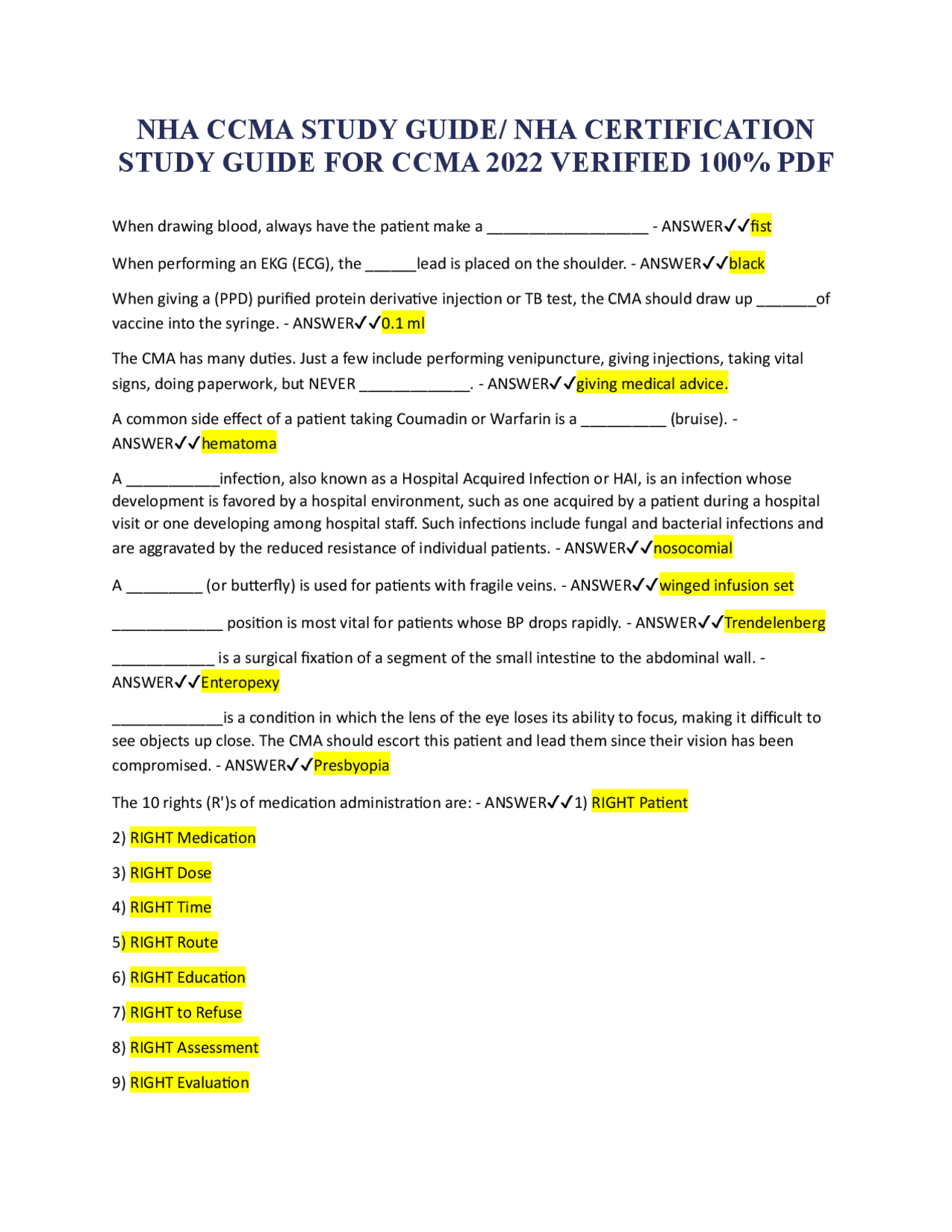 NHA CCMA STUDY GUIDE/ NHA CERTIFICATION STUDY GUIDE FOR CCMA 2022 VERIFIED 100% PDF

When drawing blood, always have the patient make a ___________________ - ANSWER✓✓fist

When performing an EKG (ECG), the ______lead is placed on the shoulder. - ANSWER✓✓black

When giving a (PPD) purified protein derivative injection or TB test, the CMA should draw up _______of vaccine into the syringe. - ANSWER✓✓0.1 ml

The CMA has many duties. Just a few include performing venipuncture, giving injections, taking vital signs, doing paperwork, but NEVER _____________. - ANSWER✓✓giving medical advice.

A common side effect of a patient taking Coumadin or Warfarin is a __________ (bruise). - ANSWER✓✓hematoma

A ___________infection, also known as a Hospital Acquired Infection or HAI, is an infection whose development is favored by a hospital environment, such as one acquired by a patient during a hospital visit or one developing among hospital staff. Such infections include fungal and bacterial infections and are aggravated by the reduced resistance of individual patients. - ANSWER✓✓nosocomial

A _________ (or butterfly) is used for patients with fragile veins. - ANSWER✓✓winged infusion set

_____________ position is most vital for patients whose BP drops rapidly. - ANSWER✓✓Trendelenberg

____________ is a surgical fixation of a segment of the small intestine to the abdominal wall. - ANSWER✓✓Enteropexy

_____________is a condition in which the lens of the eye loses its ability to focus, making it difficult to see objects up close. The CMA should escort this patient and lead them since their vision has been compromised. - ANSWER✓✓Presbyopia

The 10 rights (R')s of medication administration are: - ANSWER✓✓1) RIGHT Patient

2) RIGHT Medication

3) RIGHT Dose

4) RIGHT Time

5) RIGHT Route

6) RIGHT Education

7) RIGHT to Refuse

8) RIGHT Assessment

9) RIGHT Evaluation